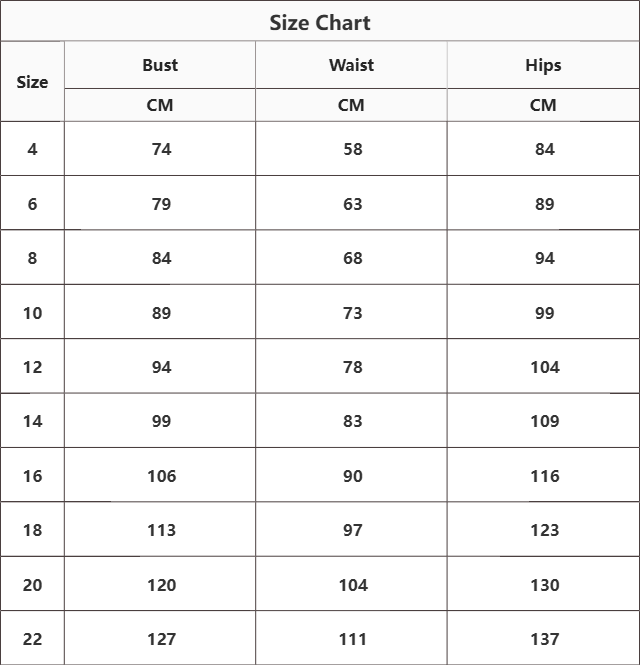 Size Chart

| Size | Bust | Waist | Hips |
|---|---|---|---|
| | CM | CM | CM |
| 4 | 74 | 58 | 84 |
| 6 | 79 | 63 | 89 |
| 8 | 84 | 68 | 94 |
| 10 | 89 | 73 | 99 |
| 12 | 94 | 78 | 104 |
| 14 | 99 | 83 | 109 |
| 16 | 106 | 90 | 116 |
| 18 | 113 | 97 | 123 |
| 20 | 120 | 104 | 130 |
| 22 | 127 | 111 | 137 |